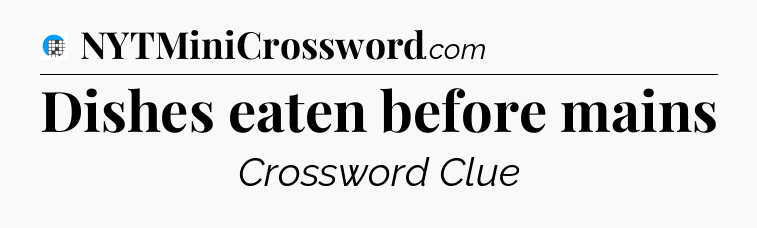 NYTMiniCrossword.com

Dishes eaten before mains

Crossword Clue